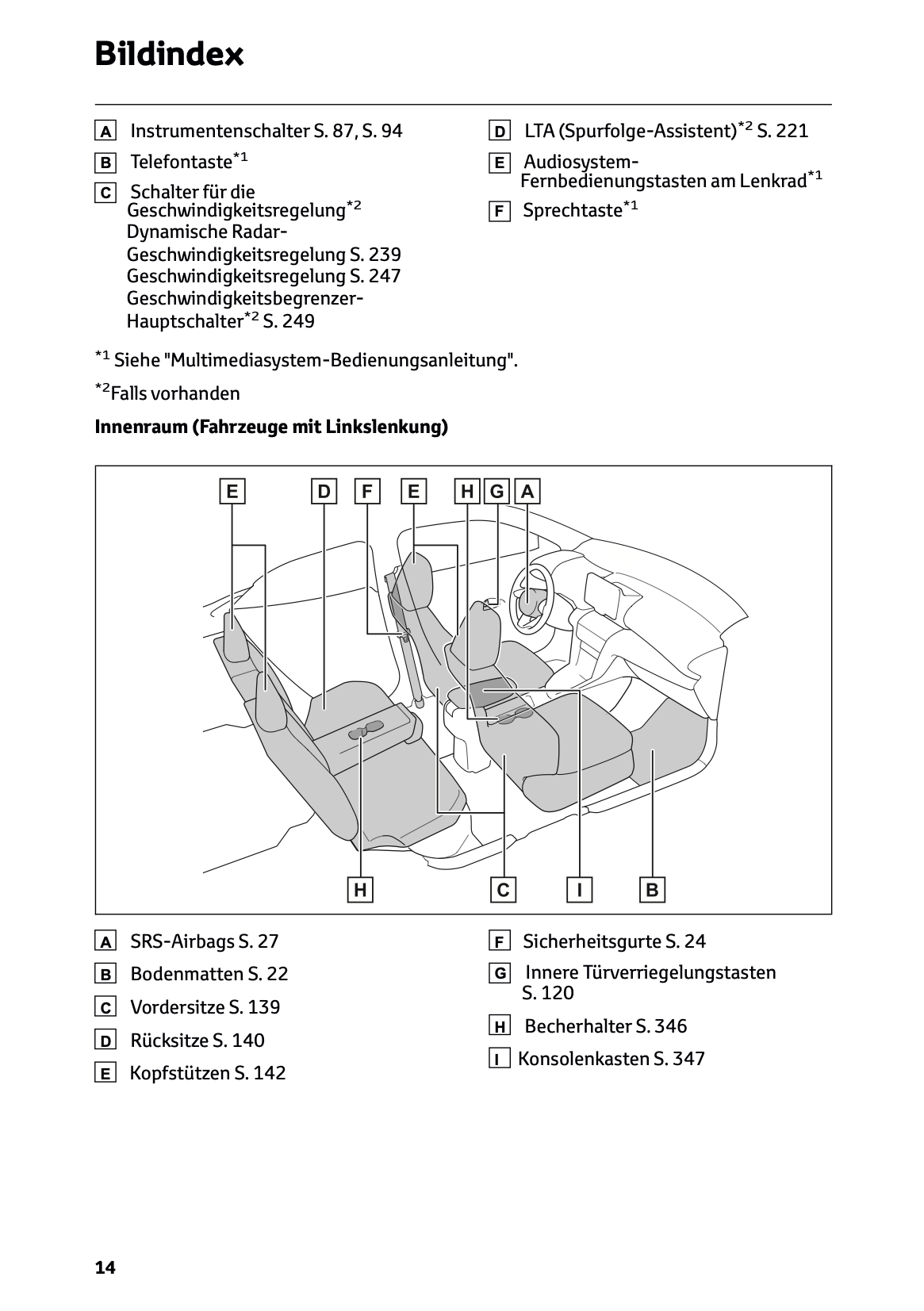 Bildindex

A Instrumentenschalter S. 87, S. 94

B Telefontaste$^{*1}$

C Schalter für die Geschwindigkeitsregelung$^{*2}$
Dynamische Radar-Geschwindigkeitsregelung S. 239
Geschwindigkeitsregelung S. 247
Geschwindigkeitsbegrenzer-Hauptschalter$^{*2}$ S. 249

D LTA (Spurfolge-Assistent)$^{*2}$ S. 221

E Audiosystem-Fernbedienungstasten am Lenkrad$^{*1}$

F Sprechtaste$^{*1}$

$^{*1}$ Siehe "Multimediasystem-Bedienungsanleitung".

$^{*2}$Falls vorhanden

Innenraum (Fahrzeuge mit Linkslenkung)

E D F E H G A

H C I B

A SRS-Airbags S. 27

B Bodenmatten S. 22

C Vordersitze S. 139

D Rücksitze S. 140

E Kopfstützen S. 142

F Sicherheitsgurte S. 24

G Innere Türverriegelungstasten S. 120

H Becherhalter S. 346

I Konsolenkasten S. 347

14